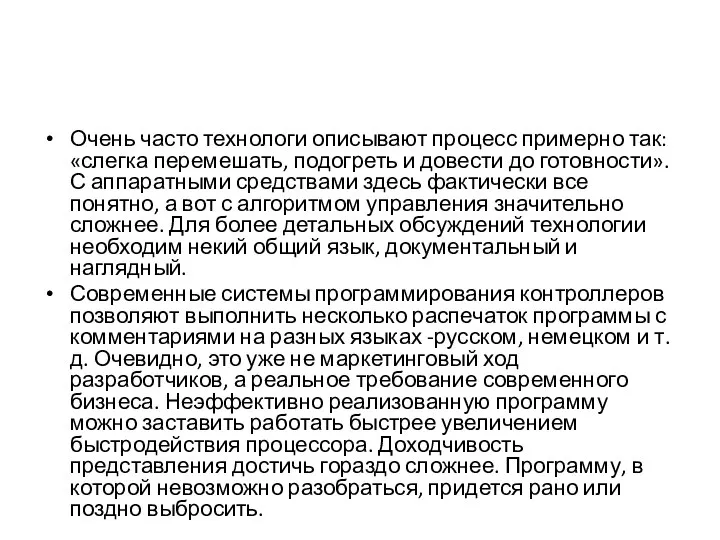 • Очень часто технологи описывают процесс примерно так: «слегка перемешать, подогреть и довести до готовности». С аппаратными средствами здесь фактически все понятно, а вот с алгоритмом управления значительно сложнее. Для более детальных обсуждений технологии необходим некий общий язык, документальный и наглядный.

• Современные системы программирования контроллеров позволяют выполнить несколько распечаток программы с комментариями на разных языках -русском, немецком и т. д. Очевидно, это уже не маркетинговый ход разработчиков, а реальное требование современного бизнеса. Неэффективно реализованную программу можно заставить работать быстрее увеличением быстродействия процессора. Доходчивость представления достичь гораздо сложнее. Программу, в которой невозможно разобраться, придется рано или поздно выбросить.